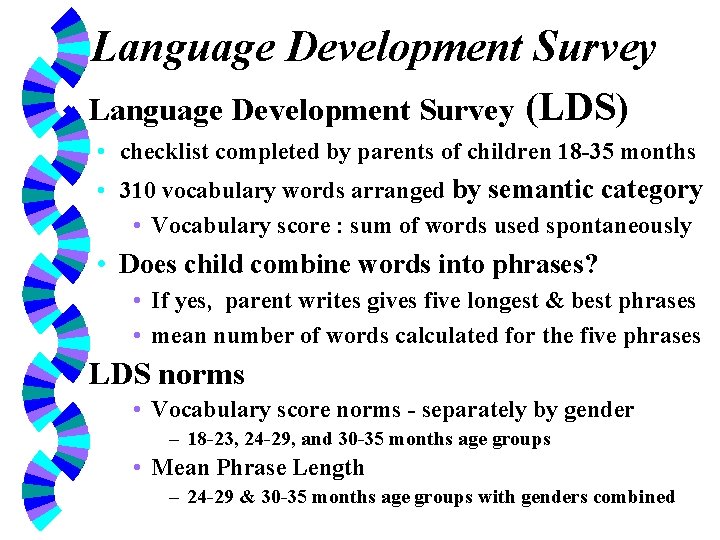 Language Development Survey

Language Development Survey (LDS)

• checklist completed by parents of children 18-35 months

• 310 vocabulary words arranged by semantic category

• Vocabulary score : sum of words used spontaneously

• Does child combine words into phrases?

• If yes, parent writes gives five longest & best phrases

• mean number of words calculated for the five phrases

LDS norms

• Vocabulary score norms - separately by gender

– 18-23, 24-29, and 30-35 months age groups

• Mean Phrase Length

– 24-29 & 30-35 months age groups with genders combined